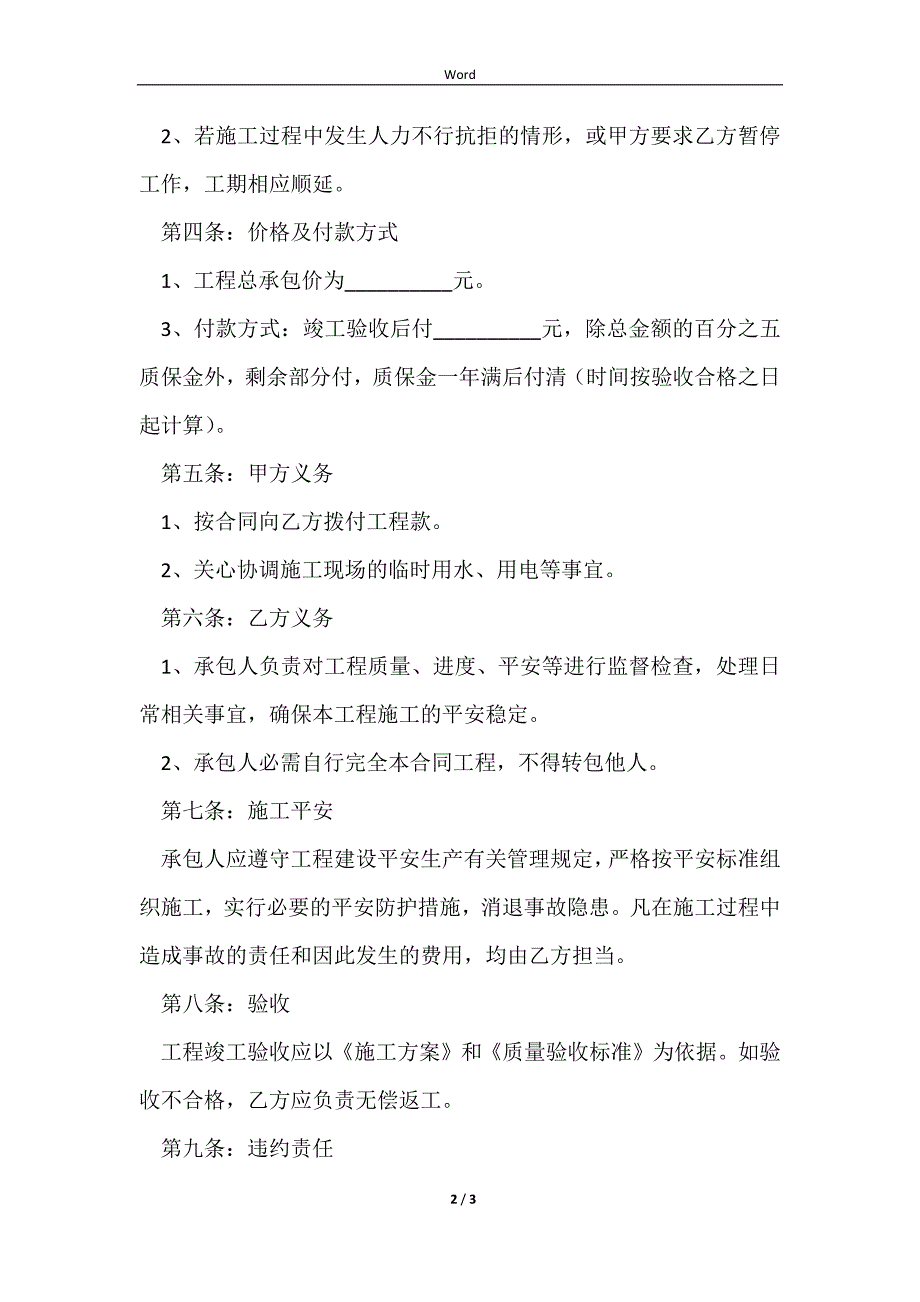 Word

2、若施工过程中发生人力不行抗拒的情形，或甲方要求乙方暂停工作，工期相应顺延。

第四条：价格及付款方式

1、工程总承包价为__________元。

3、付款方式：竣工验收后付__________元，除总金额的百分之五质保金外，剩余部分付，质保金一年满后付清（时间按验收合格之日起计算）。

第五条：甲方义务

1、按合同向乙方拨付工程款。

2、关心协调施工现场的临时用水、用电等事宜。

第六条：乙方义务

1、承包人负责对工程质量、进度、平安等进行监督检查，处理日常相关事宜，确保本工程施工的平安稳定。

2、承包人必需自行完全本合同工程，不得转包他人。

第七条：施工平安

承包人应遵守工程建设平安生产有关管理规定，严格按平安标准组织施工，实行必要的平安防护措施，消退事故隐患。凡在施工过程中造成事故的责任和因此发生的费用，均由乙方担当。

第八条：验收

工程竣工验收应以《施工方案》和《质量验收标准》为依据。如验收不合格，乙方应负责无偿返工。

第九条：违约责任

2 / 3